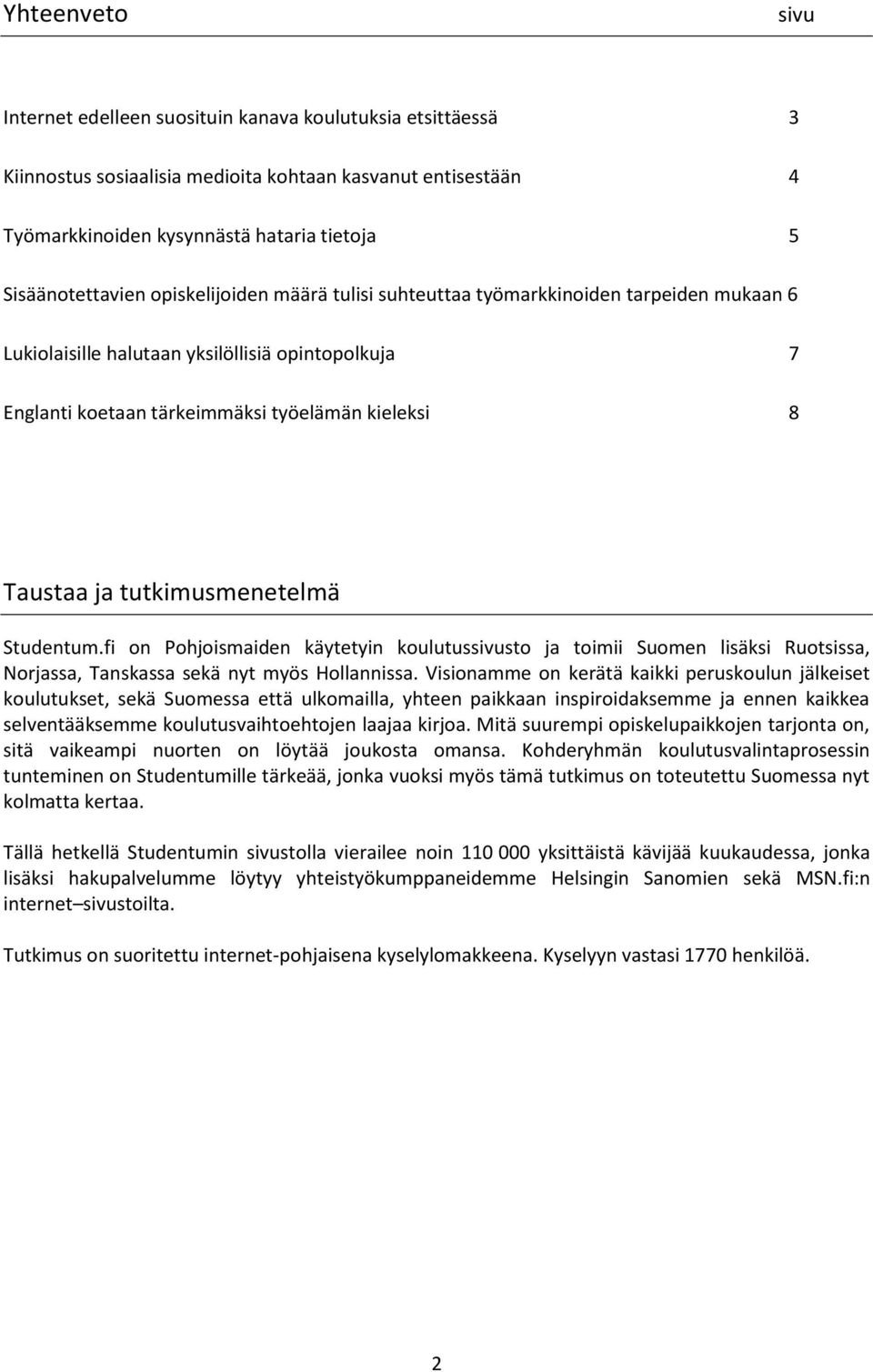 Yhteenveto sivu

Internet edelleen suosituin kanava koulutuksia etsittäessä 3

Kiinnostus sosiaalisia medioita kohtaan kasvanut entisestään 4

Työmarkkinoiden kysynnästä hataria tietoja 5

Sisäänotettavien opiskelijoiden määrä tulisi suhteuttaa työmarkkinoiden tarpeiden mukaan 6

Lukiolaisille halutaan yksilöllisiä opintopolkuja 7

Englanti koetaan tärkeimmäksi työelämän kieleksi 8

Taustaa ja tutkimusmenetelmä

Studentum.fi on Pohjoismaiden käytetyin koulutussivusto ja toimii Suomen lisäksi Ruotsissa, Norjassa, Tanskassa sekä nyt myös Hollannissa. Visionamme on kerätä kaikki peruskoulun jälkeiset koulutukset, sekä Suomessa että ulkomailla, yhteen paikkaan inspiroidaksemme ja ennen kaikkea selventääksemme koulutusvaihtoehtojen laajaa kirjoa. Mitä suurempi opiskelupaikkojen tarjonta on, sitä vaikeampi nuorten on löytää joukosta omansa. Kohderyhmän koulutusvalintaprosessin tunteminen on Studentumille tärkeää, jonka vuoksi myös tämä tutkimus on toteutettu Suomessa nyt kolmatta kertaa.

Tällä hetkellä Studentumin sivustolla vierailee noin 110 000 yksittäistä kävijää kuukaudessa, jonka lisäksi hakupalvelumme löytyy yhteistyökumppaneidemme Helsingin Sanomien sekä MSN.fi:n internet–sivustoilta.

Tutkimus on suoritettu internet-pohjaisena kyselylomakkeena. Kyselyyn vastasi 1770 henkilöä.

2